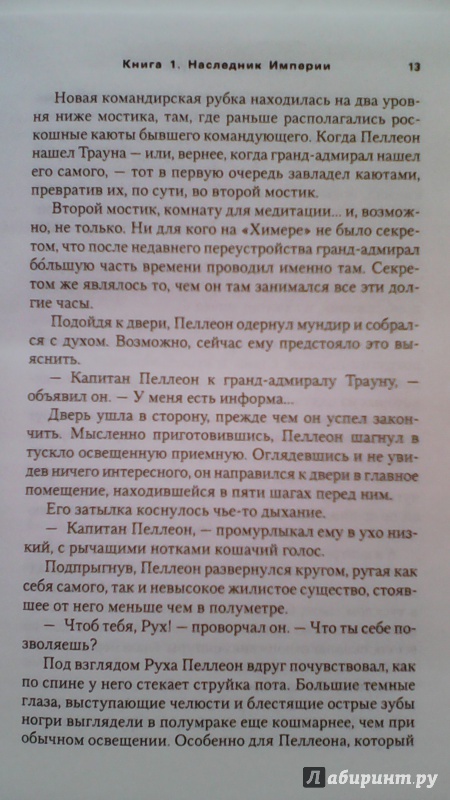 Книга 1. Наследник Империи 13

Новая командирская рубка находилась на два уровня ниже мостика, там, где раньше располагались роскошные каюты бывшего командующего. Когда Пеллеон нашел Трауна — или, вернее, когда гранд-адмирал нашел его самого, — тот в первую очередь завладел каютами, превратив их, по сути, во второй мостик.

Второй мостик, комнату для медитации... и, возможно, не только. Ни для кого на «Химере» не было секретом, что после недавнего переустройства гранд-адмирал бо́льшую часть времени проводил именно там. Секретом же являлось то, чем он там занимался все эти долгие часы.

Подойдя к двери, Пеллеон одернул мундир и собрался с духом. Возможно, сейчас ему предстояло это выяснить.

— Капитан Пеллеон к гранд-адмиралу Трауну, — объявил он. — У меня есть информа...

Дверь ушла в сторону, прежде чем он успел закончить. Мысленно приготовившись, Пеллеон шагнул в тускло освещенную приемную. Оглядевшись и не увидев ничего интересного, он направился к двери в главное помещение, находившейся в пяти шагах перед ним.

Его затылка коснулось чье-то дыхание.

— Капитан Пеллеон, — промурлыкал ему в ухо низкий, с рычащими нотками кошачий голос.

Подпрыгнув, Пеллеон развернулся кругом, ругая как себя самого, так и невысокое жилистое существо, стоявшее от него меньше чем в полуметре.

— Чтоб тебя, Рух! — проворчал он. — Что ты себе позволяешь?

Под взглядом Руха Пеллеон вдруг почувствовал, как по спине у него стекает струйка пота. Большие темные глаза, выступающие челюсти и блестящие острые зубы ногри выглядели в полумраке еще кошмарнее, чем при обычном освещении. Особенно для Пеллеона, который

Лабиринт.ру